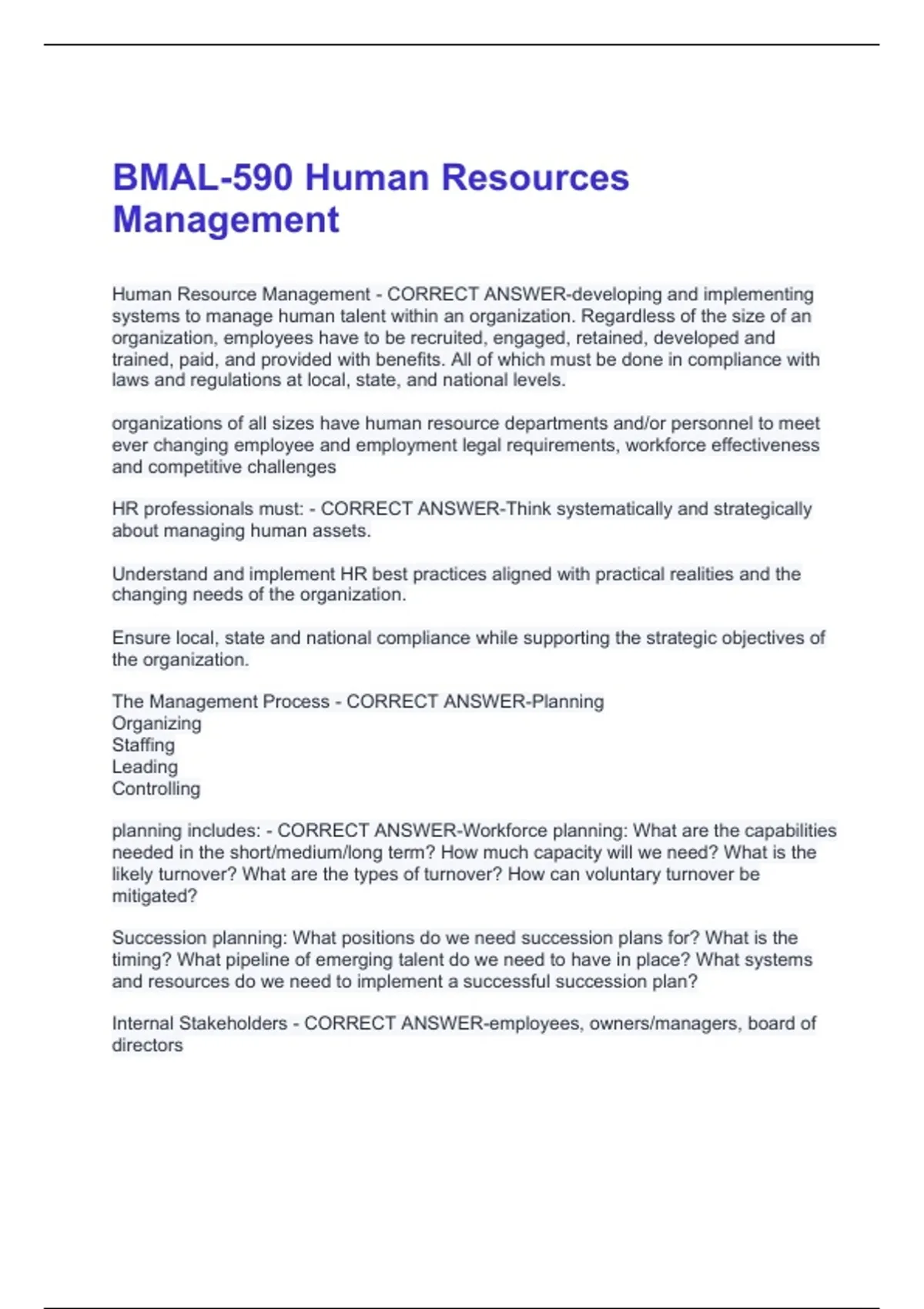 BMAL-590 Human Resources Management

Human Resource Management - CORRECT ANSWER-developing and implementing systems to manage human talent within an organization. Regardless of the size of an organization, employees have to be recruited, engaged, retained, developed and trained, paid, and provided with benefits. All of which must be done in compliance with laws and regulations at local, state, and national levels.

organizations of all sizes have human resource departments and/or personnel to meet ever changing employee and employment legal requirements, workforce effectiveness and competitive challenges

HR professionals must: - CORRECT ANSWER-Think systematically and strategically about managing human assets.

Understand and implement HR best practices aligned with practical realities and the changing needs of the organization.

Ensure local, state and national compliance while supporting the strategic objectives of the organization.

The Management Process - CORRECT ANSWER-Planning
Organizing
Staffing
Leading
Controlling

planning includes: - CORRECT ANSWER-Workforce planning: What are the capabilities needed in the short/medium/long term? How much capacity will we need? What is the likely turnover? What are the types of turnover? How can voluntary turnover be mitigated?

Succession planning: What positions do we need succession plans for? What is the timing? What pipeline of emerging talent do we need to have in place? What systems and resources do we need to implement a successful succession plan?

Internal Stakeholders - CORRECT ANSWER-employees, owners/managers, board of directors